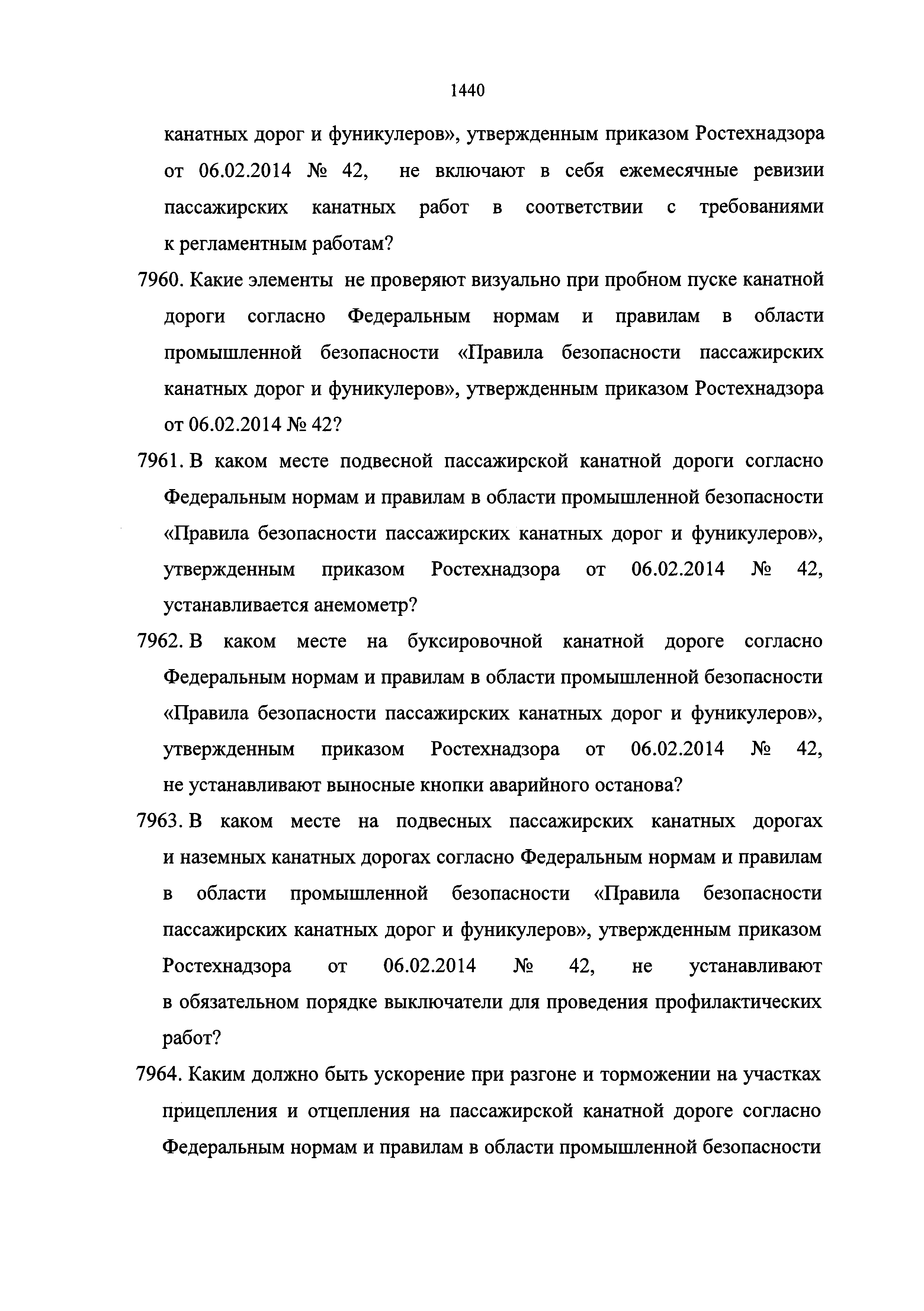 1440

канатных дорог и фуникулеров», утвержденным приказом Ростехнадзора от 06.02.2014 № 42, не включают в себя ежемесячные ревизии пассажирских канатных работ в соответствии с требованиями к регламентным работам?

7960. Какие элементы не проверяют визуально при пробном пуске канатной дороги согласно Федеральным нормам и правилам в области промышленной безопасности «Правила безопасности пассажирских канатных дорог и фуникулеров», утвержденным приказом Ростехнадзора от 06.02.2014 № 42?

7961. В каком месте подвесной пассажирской канатной дороги согласно Федеральным нормам и правилам в области промышленной безопасности «Правила безопасности пассажирских канатных дорог и фуникулеров», утвержденным приказом Ростехнадзора от 06.02.2014 № 42, устанавливается анемометр?

7962. В каком месте на буксировочной канатной дороге согласно Федеральным нормам и правилам в области промышленной безопасности «Правила безопасности пассажирских канатных дорог и фуникулеров», утвержденным приказом Ростехнадзора от 06.02.2014 № 42, не устанавливают выносные кнопки аварийного останова?

7963. В каком месте на подвесных пассажирских канатных дорогах и наземных канатных дорогах согласно Федеральным нормам и правилам в области промышленной безопасности «Правила безопасности пассажирских канатных дорог и фуникулеров», утвержденным приказом Ростехнадзора от 06.02.2014 № 42, не устанавливают в обязательном порядке выключатели для проведения профилактических работ?

7964. Каким должно быть ускорение при разгоне и торможении на участках прицепления и отцепления на пассажирской канатной дороге согласно Федеральным нормам и правилам в области промышленной безопасности